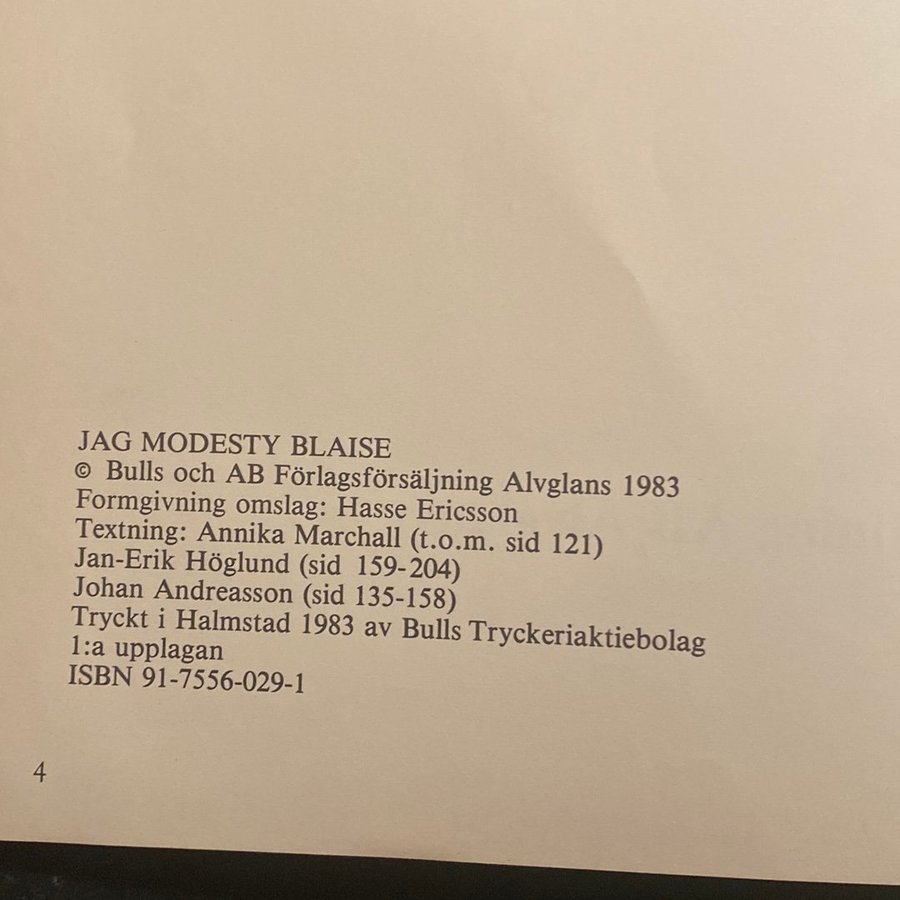 JAG MODESTY BLAISE
© Bulls och AB Förlagsförsäljning Alvglans 1983
Formgivning omslag: Hasse Ericsson
Textning: Annika Marchall (t.o.m. sid 121)
Jan-Erik Höglund (sid 159-204)
Johan Andreasson (sid 135-158)
Tryckt i Halmstad 1983 av Bulls Tryckeriaktiebolag
1:a upplagan
ISBN 91-7556-029-1

4